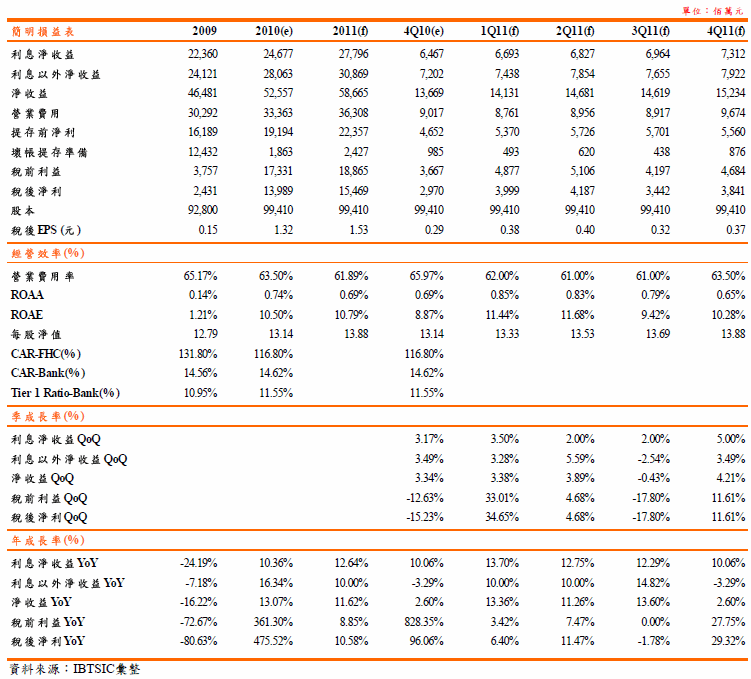 單位：佰萬元

| 簡明損益表 | 2009 | 2010(e) | 2011(f) | 4Q10(e) | 1Q11(f) | 2Q11(f) | 3Q11(f) | 4Q11(f) |
|---|---|---|---|---|---|---|---|---|
| 利息淨收益 | 22,360 | 24,677 | 27,796 | 6,467 | 6,693 | 6,827 | 6,964 | 7,312 |
| 利息以外淨收益 | 24,121 | 28,063 | 30,869 | 7,202 | 7,438 | 7,854 | 7,655 | 7,922 |
| 淨收益 | 46,481 | 52,557 | 58,665 | 13,669 | 14,131 | 14,681 | 14,619 | 15,234 |
| 營業費用 | 30,292 | 33,363 | 36,308 | 9,017 | 8,761 | 8,956 | 8,917 | 9,674 |
| 提存前淨利 | 16,189 | 19,194 | 22,357 | 4,652 | 5,370 | 5,726 | 5,701 | 5,560 |
| 壞帳提存準備 | 12,432 | 1,863 | 2,427 | 985 | 493 | 620 | 438 | 876 |
| 稅前利益 | 3,757 | 17,331 | 18,865 | 3,667 | 4,877 | 5,106 | 4,197 | 4,684 |
| 稅後淨利 | 2,431 | 13,989 | 15,469 | 2,970 | 3,999 | 4,187 | 3,442 | 3,841 |
| 股本 | 92,800 | 99,410 | 99,410 | 99,410 | 99,410 | 99,410 | 99,410 | 99,410 |
| 稅後EPS (元) | 0.15 | 1.32 | 1.53 | 0.29 | 0.38 | 0.40 | 0.32 | 0.37 |
| 經營效率(%) | | | | | | | | |
| 營業費用率 | 65.17% | 63.50% | 61.89% | 65.97% | 62.00% | 61.00% | 61.00% | 63.50% |
| ROAA | 0.14% | 0.74% | 0.69% | 0.69% | 0.85% | 0.83% | 0.79% | 0.65% |
| ROAE | 1.21% | 10.50% | 10.79% | 8.87% | 11.44% | 11.68% | 9.42% | 10.28% |
| 每股淨值 | 12.79 | 13.14 | 13.88 | 13.14 | 13.33 | 13.53 | 13.69 | 13.88 |
| CAR-FHC(%) | 131.80% | 116.80% | | 116.80% | | | | |
| CAR-Bank(%) | 14.56% | 14.62% | | 14.62% | | | | |
| Tier 1 Ratio-Bank(%) | 10.95% | 11.55% | | 11.55% | | | | |
| 季成長率(%) | | | | | | | | |
| 利息淨收益QoQ | | | | 3.17% | 3.50% | 2.00% | 2.00% | 5.00% |
| 利息以外淨收益QoQ | | | | 3.49% | 3.28% | 5.59% | -2.54% | 3.49% |
| 淨收益QoQ | | | | 3.34% | 3.38% | 3.89% | -0.43% | 4.21% |
| 稅前利益QoQ | | | | -12.63% | 33.01% | 4.68% | -17.80% | 11.61% |
| 稅後淨利QoQ | | | | -15.23% | 34.65% | 4.68% | -17.80% | 11.61% |
| 年成長率(%) | | | | | | | | |
| 利息淨收益YoY | -24.19% | 10.36% | 12.64% | 10.06% | 13.70% | 12.75% | 12.29% | 10.06% |
| 利息以外淨收益YoY | -7.18% | 16.34% | 10.00% | -3.29% | 10.00% | 10.00% | 14.82% | -3.29% |
| 淨收益YoY | -16.22% | 13.07% | 11.62% | 2.60% | 13.36% | 11.26% | 13.60% | 2.60% |
| 稅前利益YoY | -72.67% | 361.30% | 8.85% | 828.35% | 3.42% | 7.47% | 0.00% | 27.75% |
| 稅後淨利YoY | -80.63% | 475.52% | 10.58% | 96.06% | 6.40% | 11.47% | -1.78% | 29.32% |

資料來源：IBTSIC彙整